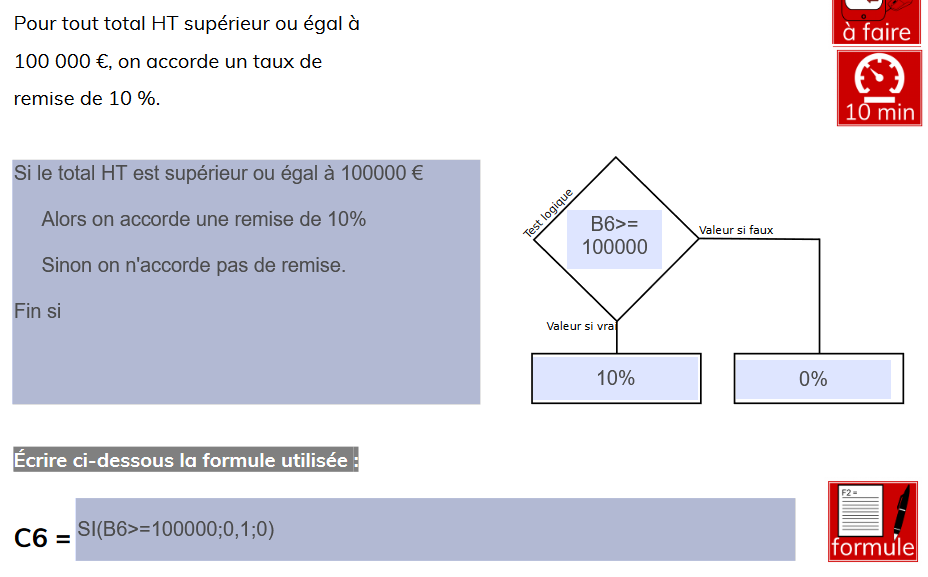 Pour tout total HT supérieur ou égal à 100 000 €, on accorde un taux de remise de 10 %.

à faire

10 min

Si le total HT est supérieur ou égal à 100000 €

Alors on accorde une remise de 10%

Sinon on n'accorde pas de remise.

Fin si

Test logique

B6>= 100000

Valeur si faux

Valeur si vra

10%

0%

Écrire ci-dessous la formule utilisée :

C6 = SI(B6>=100000;0,1;0)

F2 =

formule